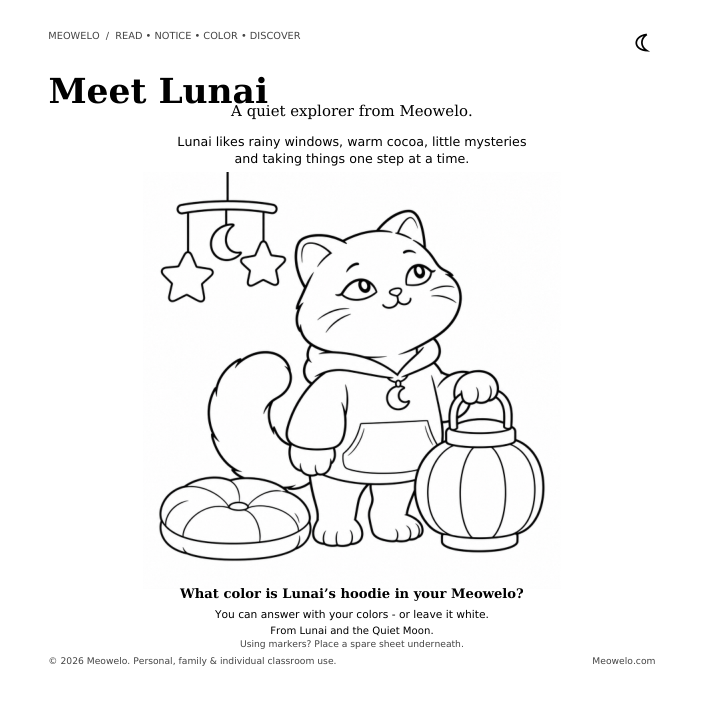 MEOWELO / READ • NOTICE • COLOR • DISCOVER

Meet Lunai

A quiet explorer from Meowelo.

Lunai likes rainy windows, warm cocoa, little mysteries and taking things one step at a time.

What color is Lunai's hoodie in your Meowelo?

You can answer with your colors - or leave it white.

From Lunai and the Quiet Moon.

Using markers? Place a spare sheet underneath.

© 2026 Meowelo. Personal, family & individual classroom use.

Meowelo.com